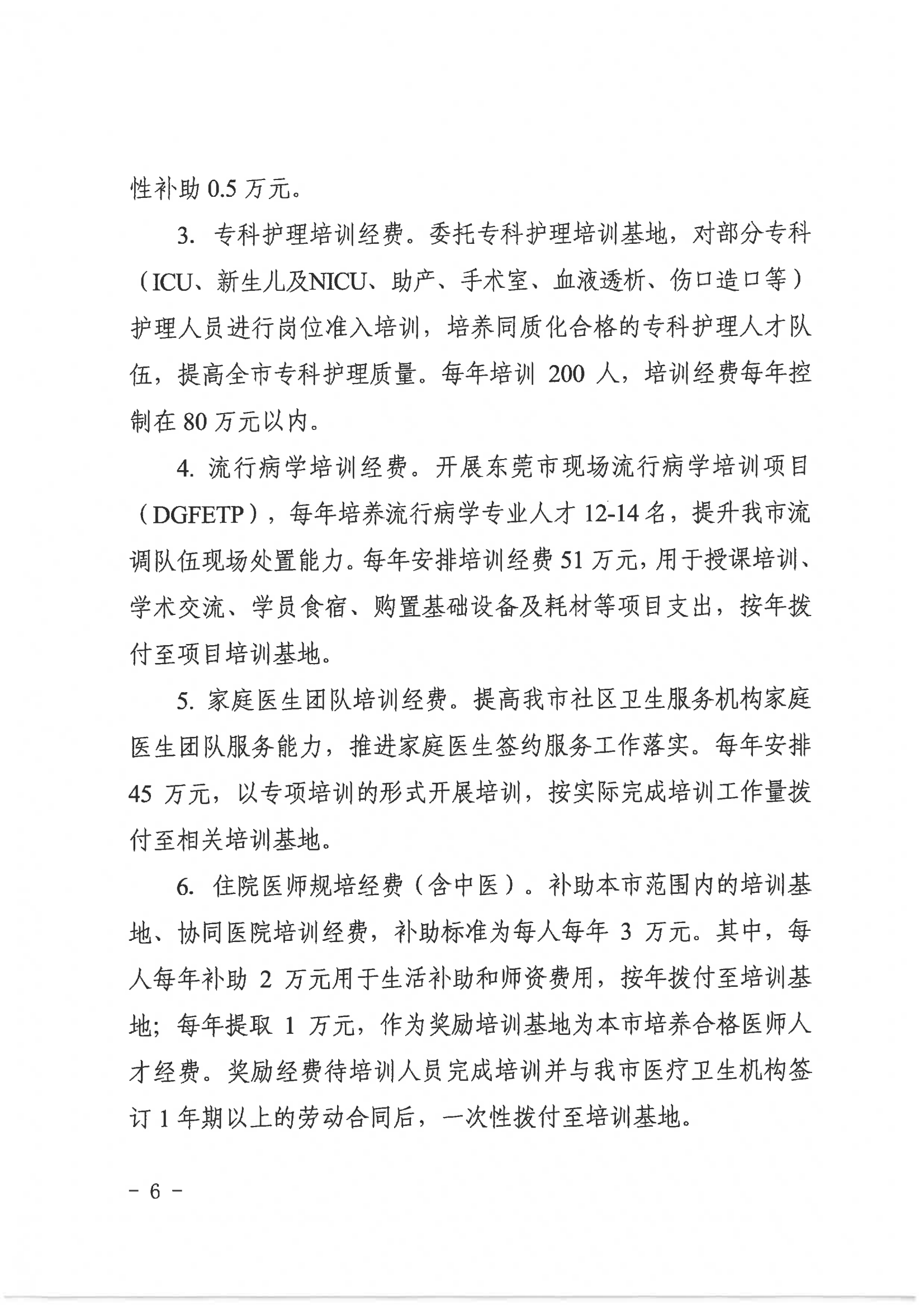 性补助 0.5 万元。

3. 专科护理培训经费。委托专科护理培训基地，对部分专科（ICU、新生儿及NICU、助产、手术室、血液透析、伤口造口等）护理人员进行岗位准入培训，培养同质化合格的专科护理人才队伍，提高全市专科护理质量。每年培训 200 人，培训经费每年控制在 80 万元以内。

4. 流行病学培训经费。开展东莞市现场流行病学培训项目（DGFETP），每年培养流行病学专业人才 12-14 名，提升我市流调队伍现场处置能力。每年安排培训经费 51 万元，用于授课培训、学术交流、学员食宿、购置基础设备及耗材等项目支出，按年拨付至项目培训基地。

5. 家庭医生团队培训经费。提高我市社区卫生服务机构家庭医生团队服务能力，推进家庭医生签约服务工作落实。每年安排 45 万元，以专项培训的形式开展培训，按实际完成培训工作量拨付至相关培训基地。

6. 住院医师规培经费（含中医）。补助本市范围内的培训基地、协同医院培训经费，补助标准为每人每年 3 万元。其中，每人每年补助 2 万元用于生活补助和师资费用，按年拨付至培训基地；每年提取 1 万元，作为奖励培训基地为本市培养合格医师人才经费。奖励经费待培训人员完成培训并与我市医疗卫生机构签订 1 年期以上的劳动合同后，一次性拨付至培训基地。

－ 6 －